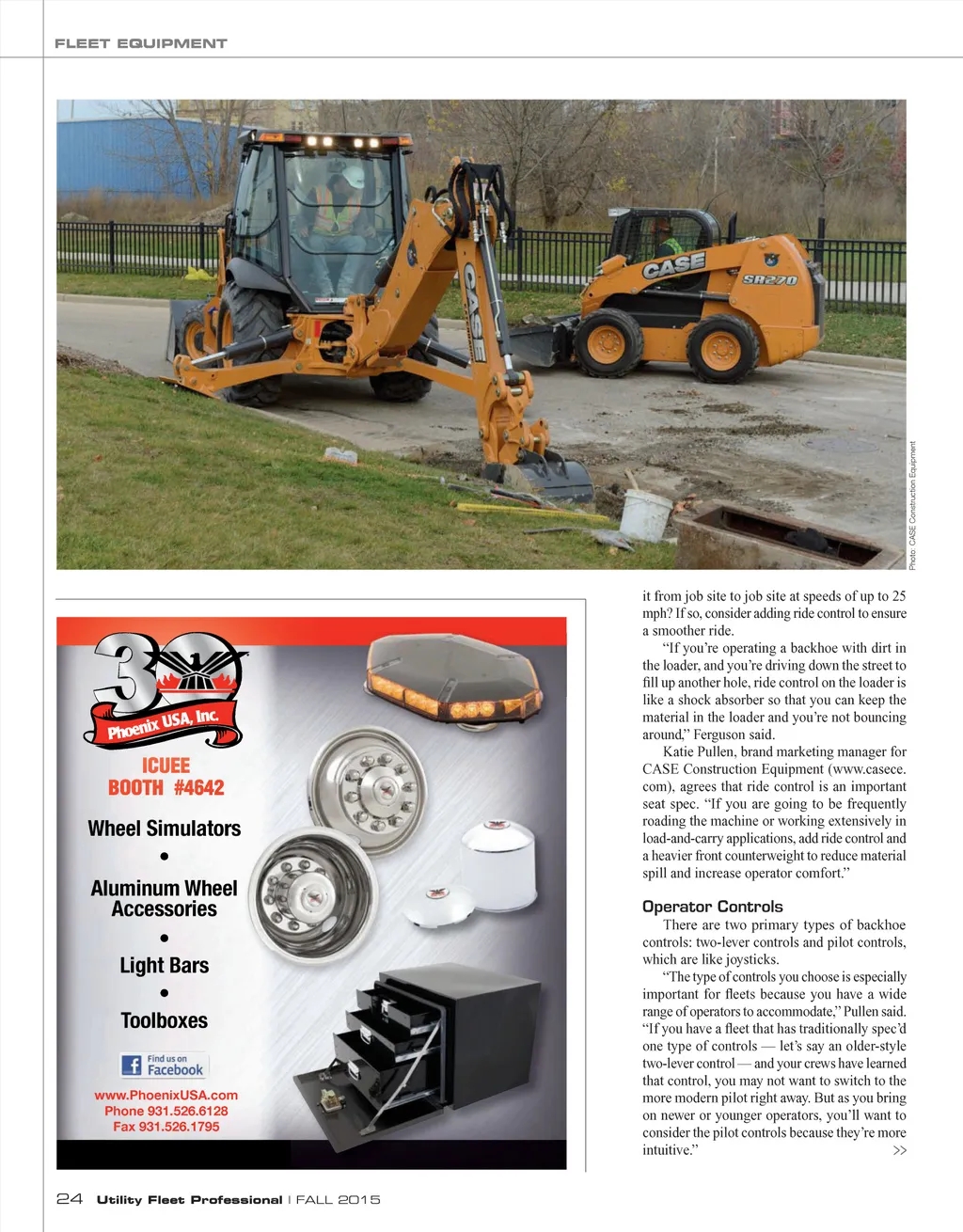 FLEET EQUIPMENT

CASE

CASE SR270

Photo: CASE Construction Equipment

30 Phoenix USA, Inc.

ICUEE BOOTH #4642

Wheel Simulators

•

Aluminum Wheel Accessories

•

Light Bars

•

Toolboxes

Find us on Facebook

www.PhoenixUSA.com
Phone 931.526.6128
Fax 931.526.1795

it from job site to job site at speeds of up to 25 mph? If so, consider adding ride control to ensure a smoother ride.

"If you're operating a backhoe with dirt in the loader, and you're driving down the street to fill up another hole, ride control on the loader is like a shock absorber so that you can keep the material in the loader and you're not bouncing around," Ferguson said.

Katie Pullen, brand marketing manager for CASE Construction Equipment (www.casece.com), agrees that ride control is an important seat spec. "If you are going to be frequently roading the machine or working extensively in load-and-carry applications, add ride control and a heavier front counterweight to reduce material spill and increase operator comfort."

Operator Controls

There are two primary types of backhoe controls: two-lever controls and pilot controls, which are like joysticks.

"The type of controls you choose is especially important for fleets because you have a wide range of operators to accommodate," Pullen said. "If you have a fleet that has traditionally spec'd one type of controls — let's say an older-style two-lever control — and your crews have learned that control, you may not want to switch to the more modern pilot right away. But as you bring on newer or younger operators, you'll want to consider the pilot controls because they're more intuitive."

>>

24 Utility Fleet Professional | FALL 2015